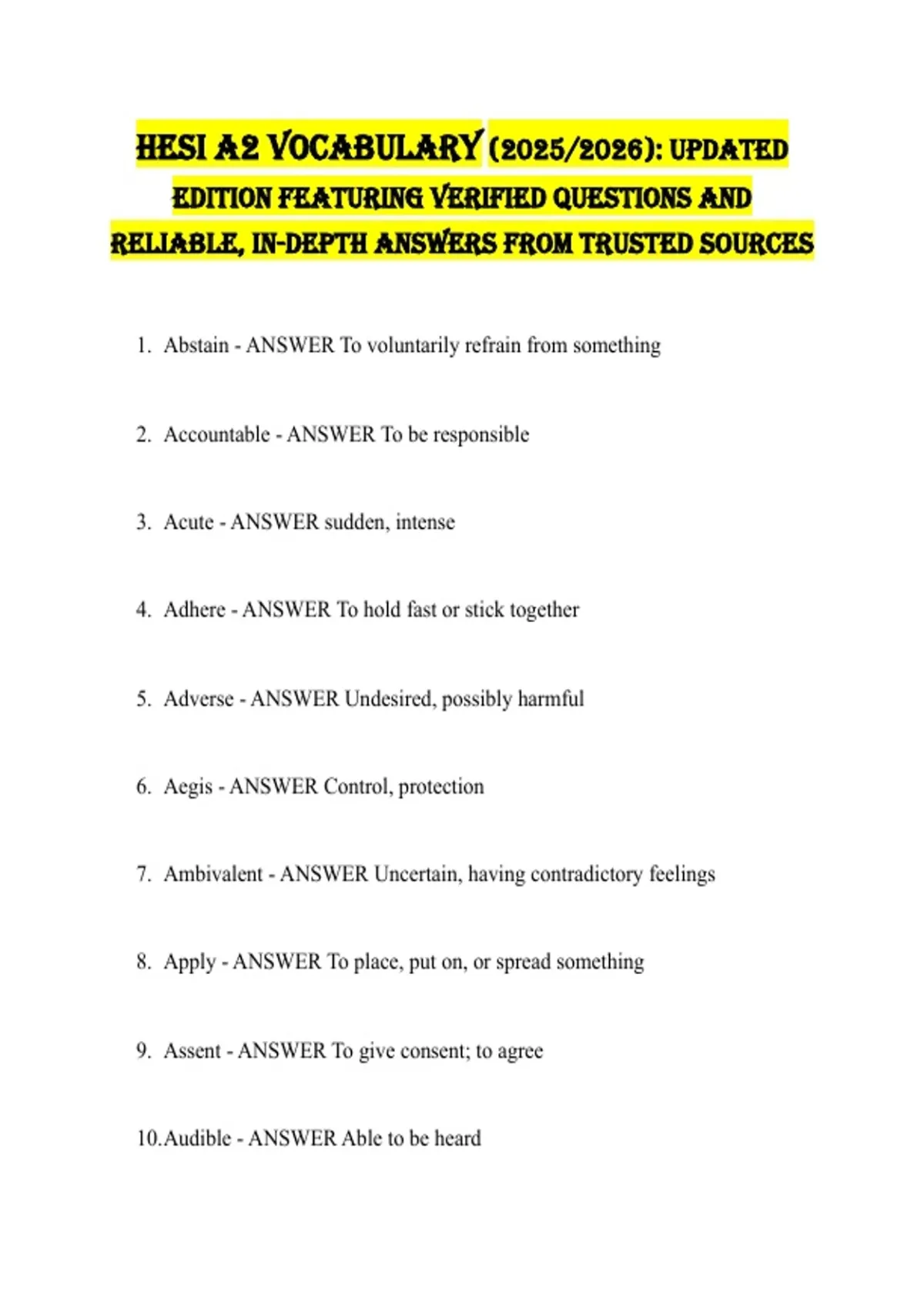 HESI A2 VOCABULARY (2025/2026): UPDATED EDITION FEATURING VERIFIED QUESTIONS AND RELIABLE, IN-DEPTH ANSWERS FROM TRUSTED SOURCES

1. Abstain - ANSWER To voluntarily refrain from something

2. Accountable - ANSWER To be responsible

3. Acute - ANSWER sudden, intense

4. Adhere - ANSWER To hold fast or stick together

5. Adverse - ANSWER Undesired, possibly harmful

6. Aegis - ANSWER Control, protection

7. Ambivalent - ANSWER Uncertain, having contradictory feelings

8. Apply - ANSWER To place, put on, or spread something

9. Assent - ANSWER To give consent; to agree

10. Audible - ANSWER Able to be heard